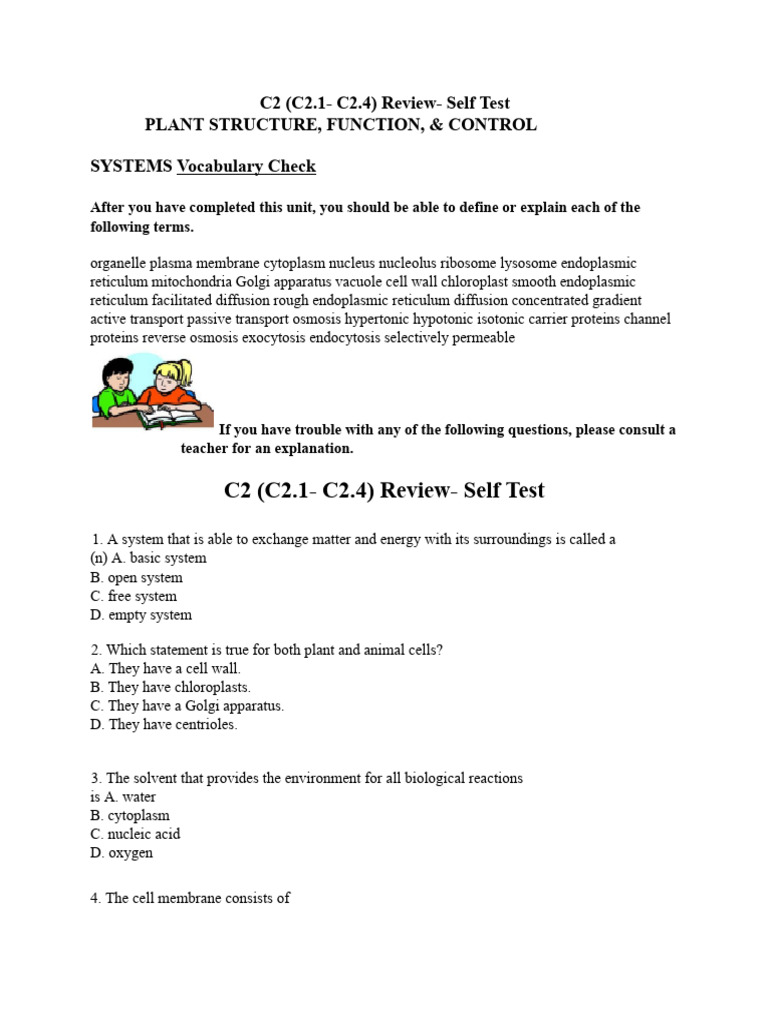 C2 (C2.1- C2.4) Review- Self Test
PLANT STRUCTURE, FUNCTION, & CONTROL

SYSTEMS Vocabulary Check

After you have completed this unit, you should be able to define or explain each of the following terms.

organelle plasma membrane cytoplasm nucleus nucleolus ribosome lysosome endoplasmic reticulum mitochondria Golgi apparatus vacuole cell wall chloroplast smooth endoplasmic reticulum facilitated diffusion rough endoplasmic reticulum diffusion concentrated gradient active transport passive transport osmosis hypertonic hypotonic isotonic carrier proteins channel proteins reverse osmosis exocytosis endocytosis selectively permeable

If you have trouble with any of the following questions, please consult a teacher for an explanation.

C2 (C2.1- C2.4) Review- Self Test

1. A system that is able to exchange matter and energy with its surroundings is called a (n) A. basic system
B. open system
C. free system
D. empty system

2. Which statement is true for both plant and animal cells?
A. They have a cell wall.
B. They have chloroplasts.
C. They have a Golgi apparatus.
D. They have centrioles.

3. The solvent that provides the environment for all biological reactions is A. water
B. cytoplasm
C. nucleic acid
D. oxygen

4. The cell membrane consists of